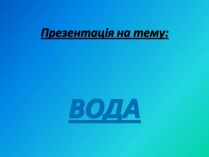 Презентація на тему:

ВОДА